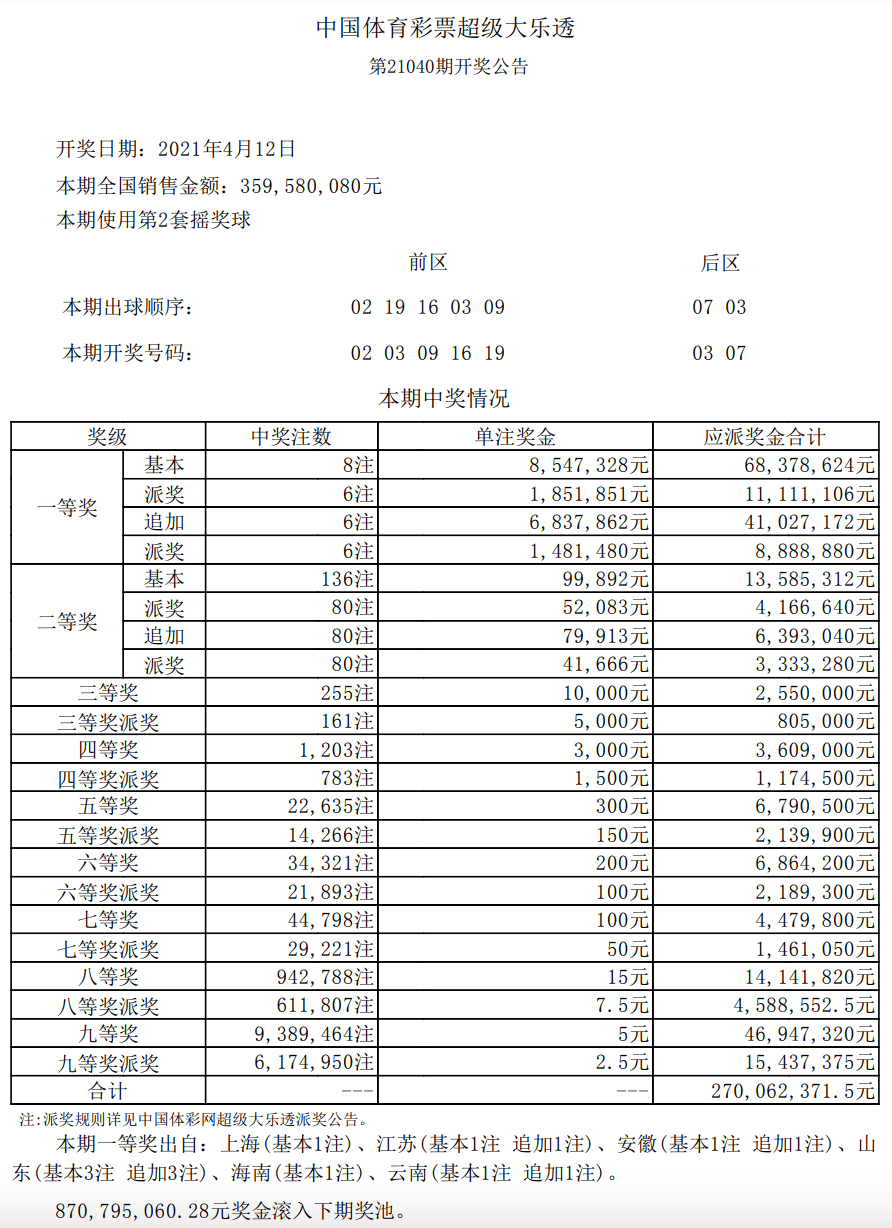 中国体育彩票超级大乐透
第21040期开奖公告

开奖日期：2021年4月12日
本期全国销售金额：359,580,080元
本期使用第2套摇奖球

前区 后区
本期出球顺序： 02 19 16 03 09 07 03
本期开奖号码： 02 03 09 16 19 03 07

本期中奖情况

| 奖级 | | 中奖注数 | 单注奖金 | 应派奖金合计 |
|---|---|---|---|---|
| 一等奖 | 基本 | 8注 | 8,547,328元 | 68,378,624元 |
| | 派奖 | 6注 | 1,851,851元 | 11,111,106元 |
| | 追加 | 6注 | 6,837,862元 | 41,027,172元 |
| | 派奖 | 6注 | 1,481,480元 | 8,888,880元 |
| 二等奖 | 基本 | 136注 | 99,892元 | 13,585,312元 |
| | 派奖 | 80注 | 52,083元 | 4,166,640元 |
| | 追加 | 80注 | 79,913元 | 6,393,040元 |
| | 派奖 | 80注 | 41,666元 | 3,333,280元 |
| 三等奖 | | 255注 | 10,000元 | 2,550,000元 |
| 三等奖派奖 | | 161注 | 5,000元 | 805,000元 |
| 四等奖 | | 1,203注 | 3,000元 | 3,609,000元 |
| 四等奖派奖 | | 783注 | 1,500元 | 1,174,500元 |
| 五等奖 | | 22,635注 | 300元 | 6,790,500元 |
| 五等奖派奖 | | 14,266注 | 150元 | 2,139,900元 |
| 六等奖 | | 34,321注 | 200元 | 6,864,200元 |
| 六等奖派奖 | | 21,893注 | 100元 | 2,189,300元 |
| 七等奖 | | 44,798注 | 100元 | 4,479,800元 |
| 七等奖派奖 | | 29,221注 | 50元 | 1,461,050元 |
| 八等奖 | | 942,788注 | 15元 | 14,141,820元 |
| 八等奖派奖 | | 611,807注 | 7.5元 | 4,588,552.5元 |
| 九等奖 | | 9,389,464注 | 5元 | 46,947,320元 |
| 九等奖派奖 | | 6,174,950注 | 2.5元 | 15,437,375元 |
| 合计 | | --- | --- | 270,062,371.5元 |

注：派奖规则详见中国体彩网超级大乐透派奖公告。

本期一等奖出自：上海(基本1注)、江苏(基本1注 追加1注)、安徽(基本1注 追加1注)、山东(基本3注 追加3注)、海南(基本1注)、云南(基本1注 追加1注)。

870,795,060.28元奖金滚入下期奖池。